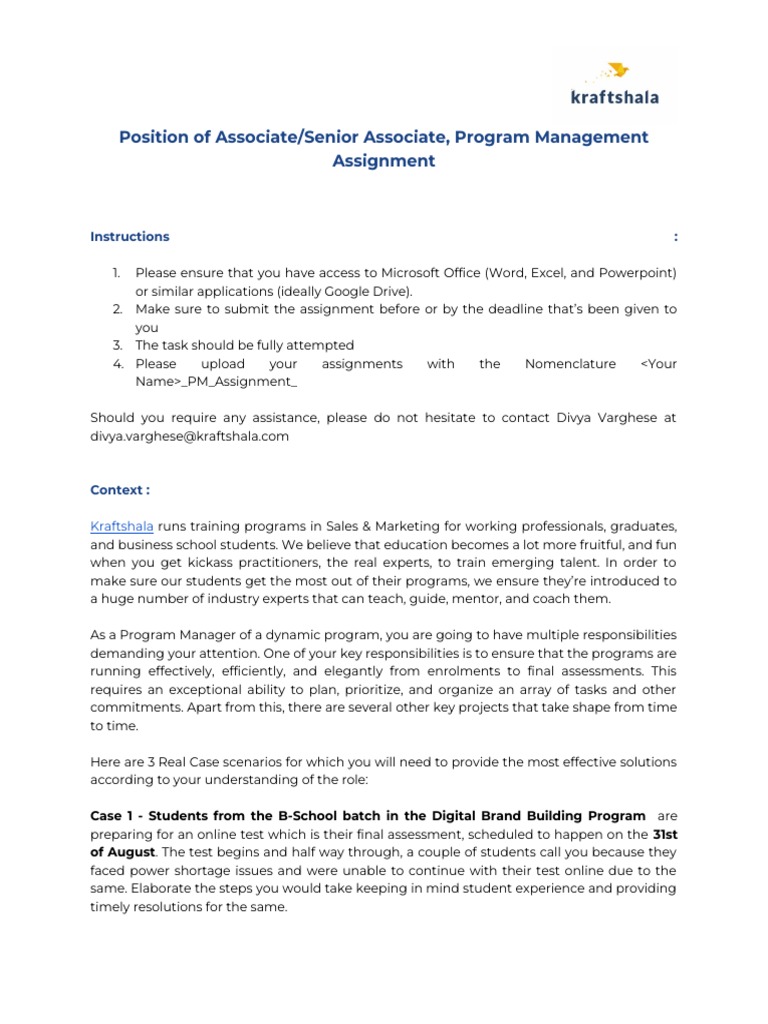 kraftshala

Position of Associate/Senior Associate, Program Management Assignment

Instructions :

1. Please ensure that you have access to Microsoft Office (Word, Excel, and Powerpoint) or similar applications (ideally Google Drive).
2. Make sure to submit the assignment before or by the deadline that's been given to you
3. The task should be fully attempted
4. Please upload your assignments with the Nomenclature <Your Name>_PM_Assignment_

Should you require any assistance, please do not hesitate to contact Divya Varghese at divya.varghese@kraftshala.com

Context :

Kraftshala runs training programs in Sales & Marketing for working professionals, graduates, and business school students. We believe that education becomes a lot more fruitful, and fun when you get kickass practitioners, the real experts, to train emerging talent. In order to make sure our students get the most out of their programs, we ensure they're introduced to a huge number of industry experts that can teach, guide, mentor, and coach them.

As a Program Manager of a dynamic program, you are going to have multiple responsibilities demanding your attention. One of your key responsibilities is to ensure that the programs are running effectively, efficiently, and elegantly from enrolments to final assessments. This requires an exceptional ability to plan, prioritize, and organize an array of tasks and other commitments. Apart from this, there are several other key projects that take shape from time to time.

Here are 3 Real Case scenarios for which you will need to provide the most effective solutions according to your understanding of the role:

Case 1 - Students from the B-School batch in the Digital Brand Building Program are preparing for an online test which is their final assessment, scheduled to happen on the 31st of August. The test begins and half way through, a couple of students call you because they faced power shortage issues and were unable to continue with their test online due to the same. Elaborate the steps you would take keeping in mind student experience and providing timely resolutions for the same.